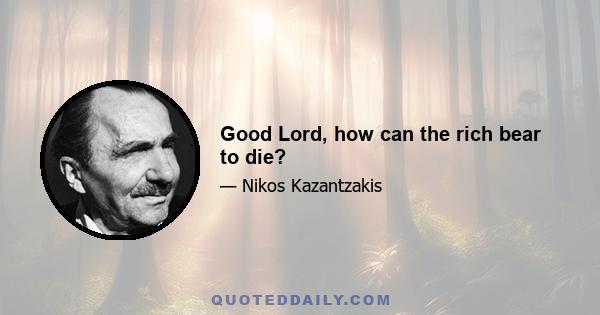 Good Lord, how can the rich bear to die?

— Nikos Kazantzakis

QUOTEDDAILY.COM